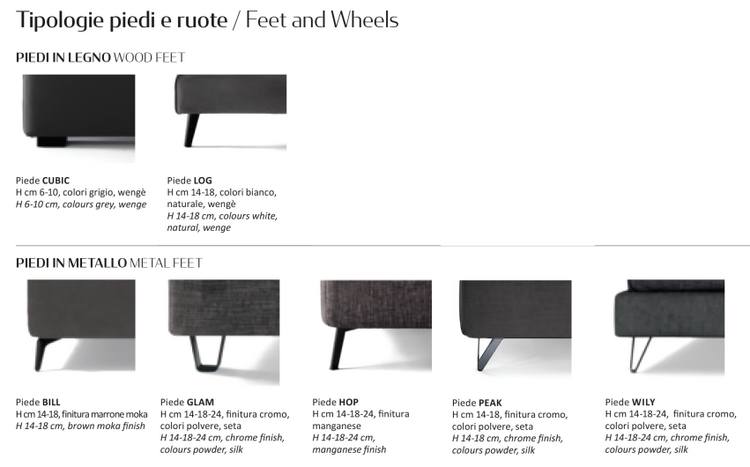 Tipologie piedi e ruote / Feet and Wheels

PIEDI IN LEGNO WOOD FEET

Piede CUBIC
H cm 6-10, colori grigio, wengè
H 6-10 cm, colours grey, wenge

Piede LOG
H cm 14-18, colori bianco, naturale, wengè
H 14-18 cm, colours white, natural, wenge

PIEDI IN METALLO METAL FEET

Piede BILL
H cm 14-18, finitura marrone moka
H 14-18 cm, brown moka finish

Piede GLAM
H cm 14-18-24, finitura cromo, colori polvere, seta
H 14-18-24 cm, chrome finish, colours powder, silk

Piede HOP
H cm 14-18-24, finitura manganese
H 14-18-24 cm, manganese finish

Piede PEAK
H cm 14-18, finitura cromo, colori polvere, seta
H 14-18 cm, chrome finish, colours powder, silk

Piede WILY
H cm 14-18-24, finitura cromo, colori polvere, seta
H 14-18-24 cm, chrome finish, colours powder, silk